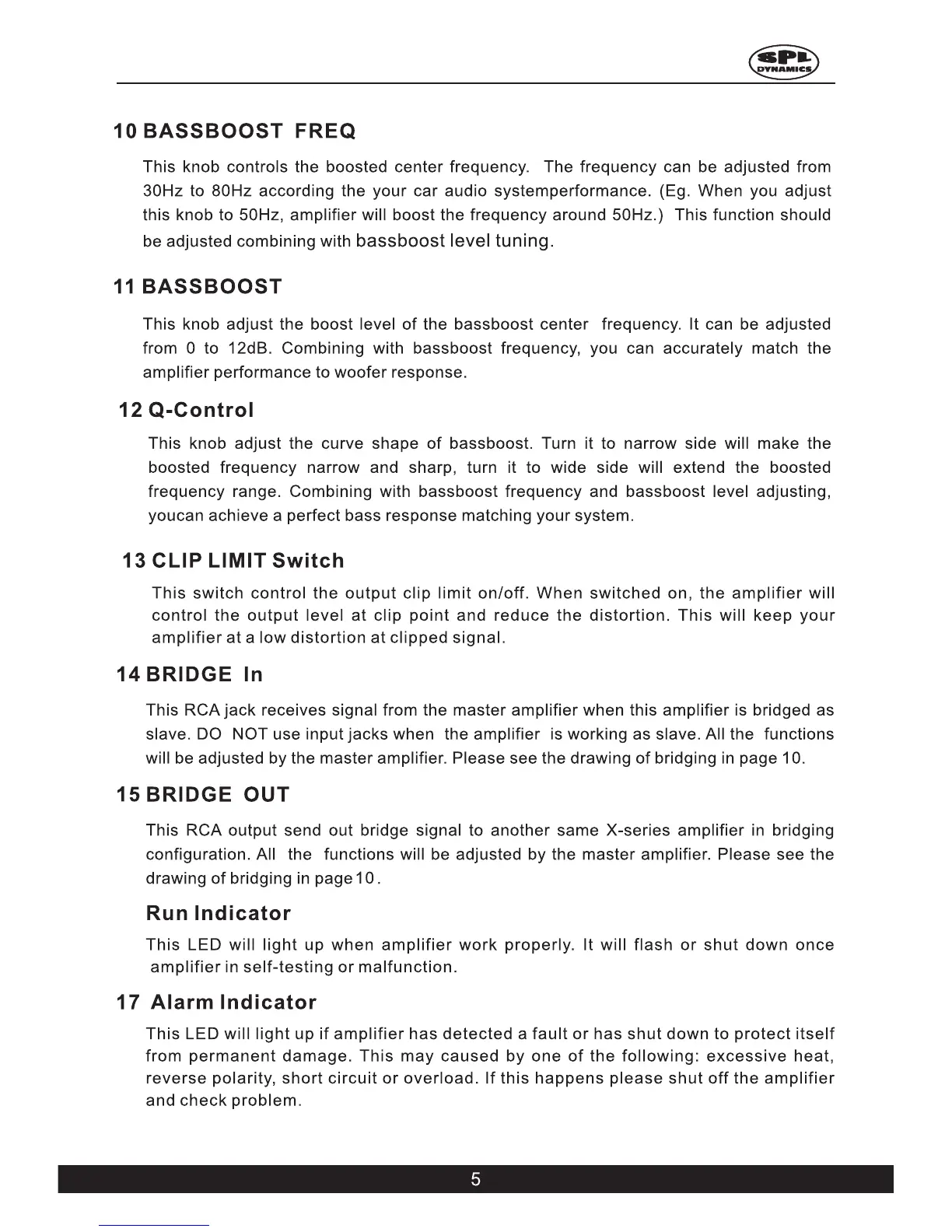 SPL DYNAMICS

10 BASSBOOST FREQ

This knob controls the boosted center frequency. The frequency can be adjusted from 30Hz to 80Hz according the your car audio systemperformance. (Eg. When you adjust this knob to 50Hz, amplifier will boost the frequency around 50Hz.) This function should be adjusted combining with bassboost level tuning.

11 BASSBOOST

This knob adjust the boost level of the bassboost center frequency. It can be adjusted from 0 to 12dB. Combining with bassboost frequency, you can accurately match the amplifier performance to woofer response.

12 Q-Control

This knob adjust the curve shape of bassboost. Turn it to narrow side will make the boosted frequency narrow and sharp, turn it to wide side will extend the boosted frequency range. Combining with bassboost frequency and bassboost level adjusting, youcan achieve a perfect bass response matching your system.

13 CLIP LIMIT Switch

This switch control the output clip limit on/off. When switched on, the amplifier will control the output level at clip point and reduce the distortion. This will keep your amplifier at a low distortion at clipped signal.

14 BRIDGE In

This RCA jack receives signal from the master amplifier when this amplifier is bridged as slave. DO NOT use input jacks when the amplifier is working as slave. All the functions will be adjusted by the master amplifier. Please see the drawing of bridging in page 10.

15 BRIDGE OUT

This RCA output send out bridge signal to another same X-series amplifier in bridging configuration. All the functions will be adjusted by the master amplifier. Please see the drawing of bridging in page10.

Run Indicator

This LED will light up when amplifier work properly. It will flash or shut down once amplifier in self-testing or malfunction.

17 Alarm Indicator

This LED will light up if amplifier has detected a fault or has shut down to protect itself from permanent damage. This may caused by one of the following: excessive heat, reverse polarity, short circuit or overload. If this happens please shut off the amplifier and check problem.

5